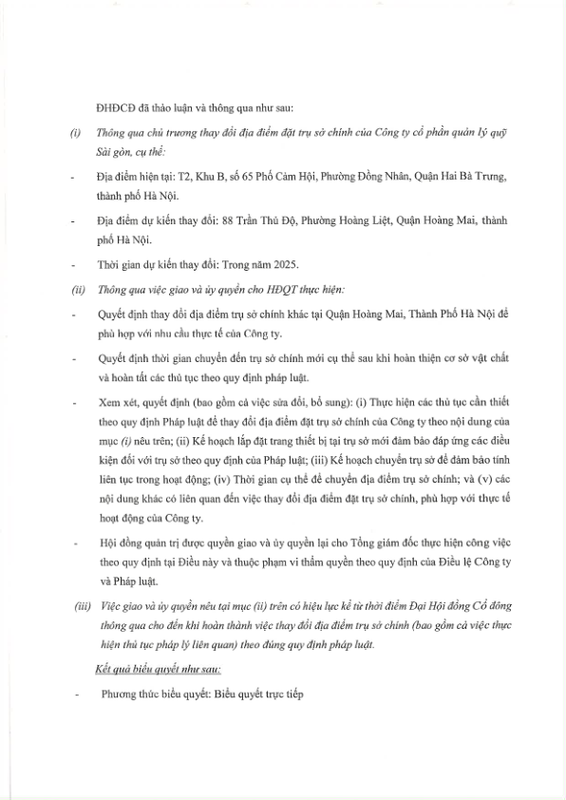 ĐHĐCĐ đã thảo luận và thông qua như sau:

(i) Thông qua chủ trương thay đổi địa điểm đặt trụ sở chính của Công ty cổ phần quản lý quỹ Sài gòn, cụ thể:

- Địa điểm hiện tại: T2, Khu B, số 65 Phố Cảm Hội, Phường Đồng Nhân, Quận Hai Bà Trưng, thành phố Hà Nội.

- Địa điểm dự kiến thay đổi: 88 Trần Thủ Độ, Phường Hoàng Liệt, Quận Hoàng Mai, thành phố Hà Nội.

- Thời gian dự kiến thay đổi: Trong năm 2025.

(ii) Thông qua việc giao và ủy quyền cho HĐQT thực hiện:

- Quyết định thay đổi địa điểm trụ sở chính khác tại Quận Hoàng Mai, Thành Phố Hà Nội để phù hợp với nhu cầu thực tế của Công ty.

- Quyết định thời gian chuyển đến trụ sở chính mới cụ thể sau khi hoàn thiện cơ sở vật chất và hoàn tất các thủ tục theo quy định pháp luật.

- Xem xét, quyết định (bao gồm cả việc sửa đổi, bổ sung): (i) Thực hiện các thủ tục cần thiết theo quy định Pháp luật để thay đổi địa điểm đặt trụ sở chính của Công ty theo nội dung của mục (i) nêu trên; (ii) Kế hoạch lắp đặt trang thiết bị tại trụ sở mới đảm bảo đáp ứng các điều kiện đối với trụ sở theo quy định của Pháp luật; (iii) Kế hoạch chuyển trụ sở để đảm bảo tính liên tục trong hoạt động; (iv) Thời gian cụ thể để chuyển địa điểm trụ sở chính; và (v) các nội dung khác có liên quan đến việc thay đổi địa điểm đặt trụ sở chính, phù hợp với thực tế hoạt động của Công ty.

- Hội đồng quản trị được quyền giao và ủy quyền lại cho Tổng giám đốc thực hiện công việc theo quy định tại Điều này và thuộc phạm vi thẩm quyền theo quy định của Điều lệ Công ty và Pháp luật.

(iii) Việc giao và ủy quyền nêu tại mục (ii) trên có hiệu lực kể từ thời điểm Đại Hội đồng Cổ đông thông qua cho đến khi hoàn thành việc thay đổi địa điểm trụ sở chính (bao gồm cả việc thực hiện thủ tục pháp lý liên quan) theo đúng quy định pháp luật.

Kết quả biểu quyết như sau:

- Phương thức biểu quyết: Biểu quyết trực tiếp